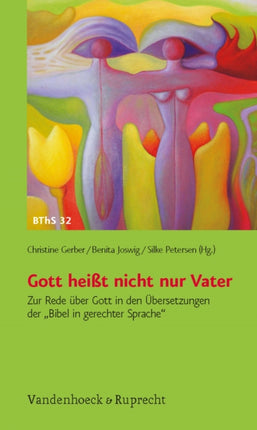 BThS 32

Christine Gerber / Benita Joswig / Silke Petersen (Hg.)

Gott heißt nicht nur Vater

Zur Rede über Gott in den Übersetzungen der „Bibel in gerechter Sprache“

Vandenhoeck & Ruprecht